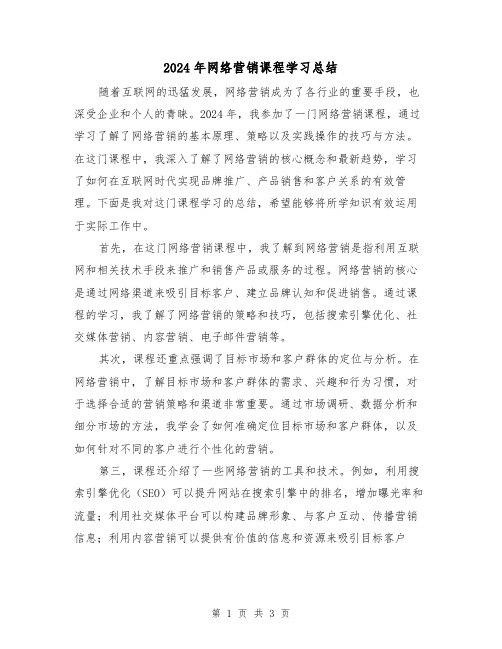 2024年网络营销课程学习总结

随着互联网的迅猛发展，网络营销成为了各行业的重要手段，也深受企业和个人的青睐。2024年，我参加了一门网络营销课程，通过学习了解了网络营销的基本原理、策略以及实践操作的技巧与方法。在这门课程中，我深入了解了网络营销的核心概念和最新趋势，学习了如何在互联网时代实现品牌推广、产品销售和客户关系的有效管理。下面是我对这门课程学习的总结，希望能够将所学知识有效运用于实际工作中。

首先，在这门网络营销课程中，我了解到网络营销是指利用互联网和相关技术手段来推广和销售产品或服务的过程。网络营销的核心是通过网络渠道来吸引目标客户、建立品牌认知和促进销售。通过课程的学习，我了解了网络营销的策略和技巧，包括搜索引擎优化、社交媒体营销、内容营销、电子邮件营销等。

其次，课程还重点强调了目标市场和客户群体的定位与分析。在网络营销中，了解目标市场和客户群体的需求、兴趣和行为习惯，对于选择合适的营销策略和渠道非常重要。通过市场调研、数据分析和细分市场的方法，我学会了如何准确定位目标市场和客户群体，以及如何针对不同的客户进行个性化的营销。

第三，课程还介绍了一些网络营销的工具和技术。例如，利用搜索引擎优化（SEO）可以提升网站在搜索引擎中的排名，增加曝光率和流量；利用社交媒体平台可以构建品牌形象、与客户互动、传播营销信息；利用内容营销可以提供有价值的信息和资源来吸引目标客户

第 1 页 共 3 页